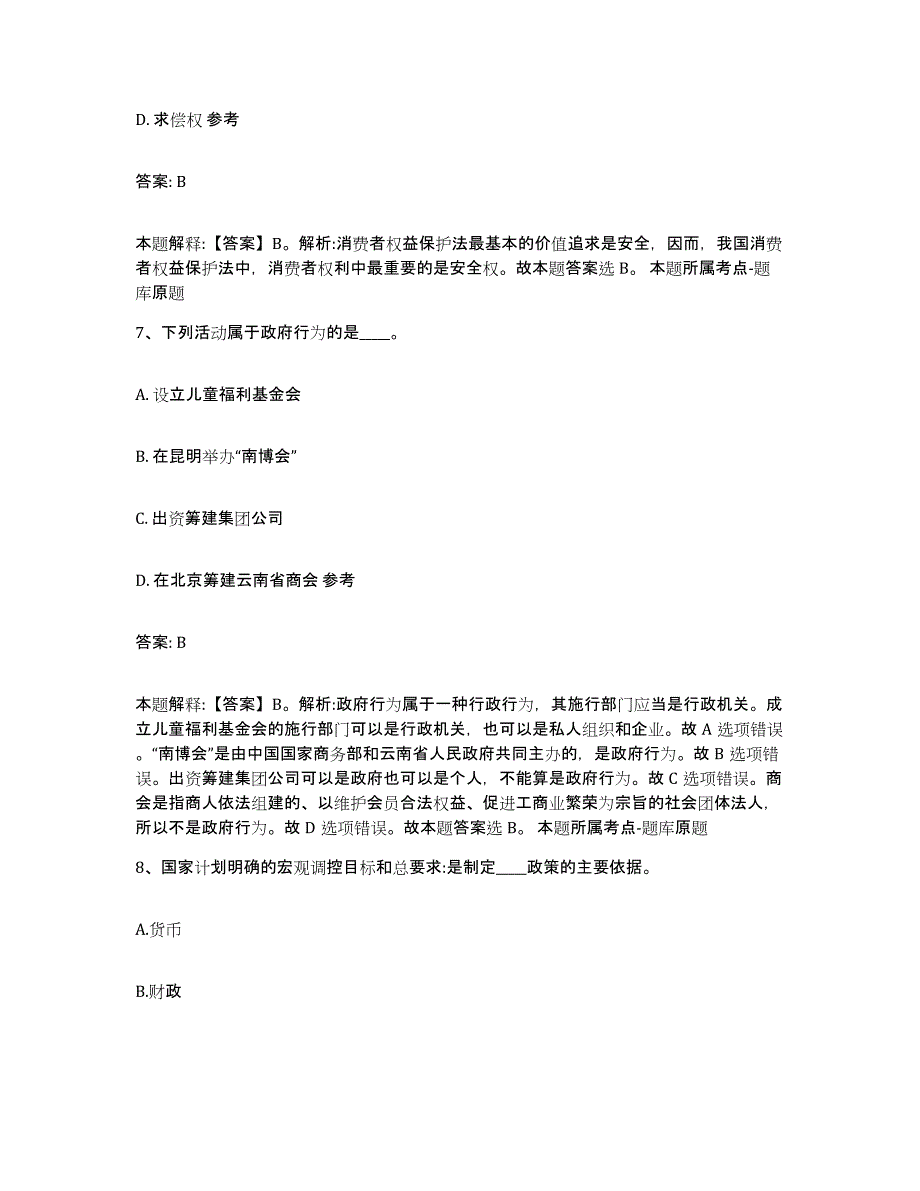 D. 求偿权 参考

答案: B

本题解释:【答案】B。解析:消费者权益保护法最基本的价值追求是安全，因而，我国消费者权益保护法中，消费者权利中最重要的是安全权。故本题答案选 B。 本题所属考点-题库原题

7、下列活动属于政府行为的是____。

A. 设立儿童福利基金会

B. 在昆明举办“南博会”

C. 出资筹建集团公司

D. 在北京筹建云南省商会 参考

答案: B

本题解释:【答案】B。解析:政府行为属于一种行政行为，其施行部门应当是行政机关。成立儿童福利基金会的施行部门可以是行政机关，也可以是私人组织和企业。故 A 选项错误。“南博会”是由中国国家商务部和云南省人民政府共同主办的，是政府行为。故 B 选项错误。出资筹建集团公司可以是政府也可以是个人，不能算是政府行为。故 C 选项错误。商会是指商人依法组建的、以维护会员合法权益、促进工商业繁荣为宗旨的社会团体法人，所以不是政府行为。故 D 选项错误。故本题答案选 B。 本题所属考点-题库原题

8、国家计划明确的宏观调控目标和总要求:是制定____政策的主要依据。

A.货币

B.财政